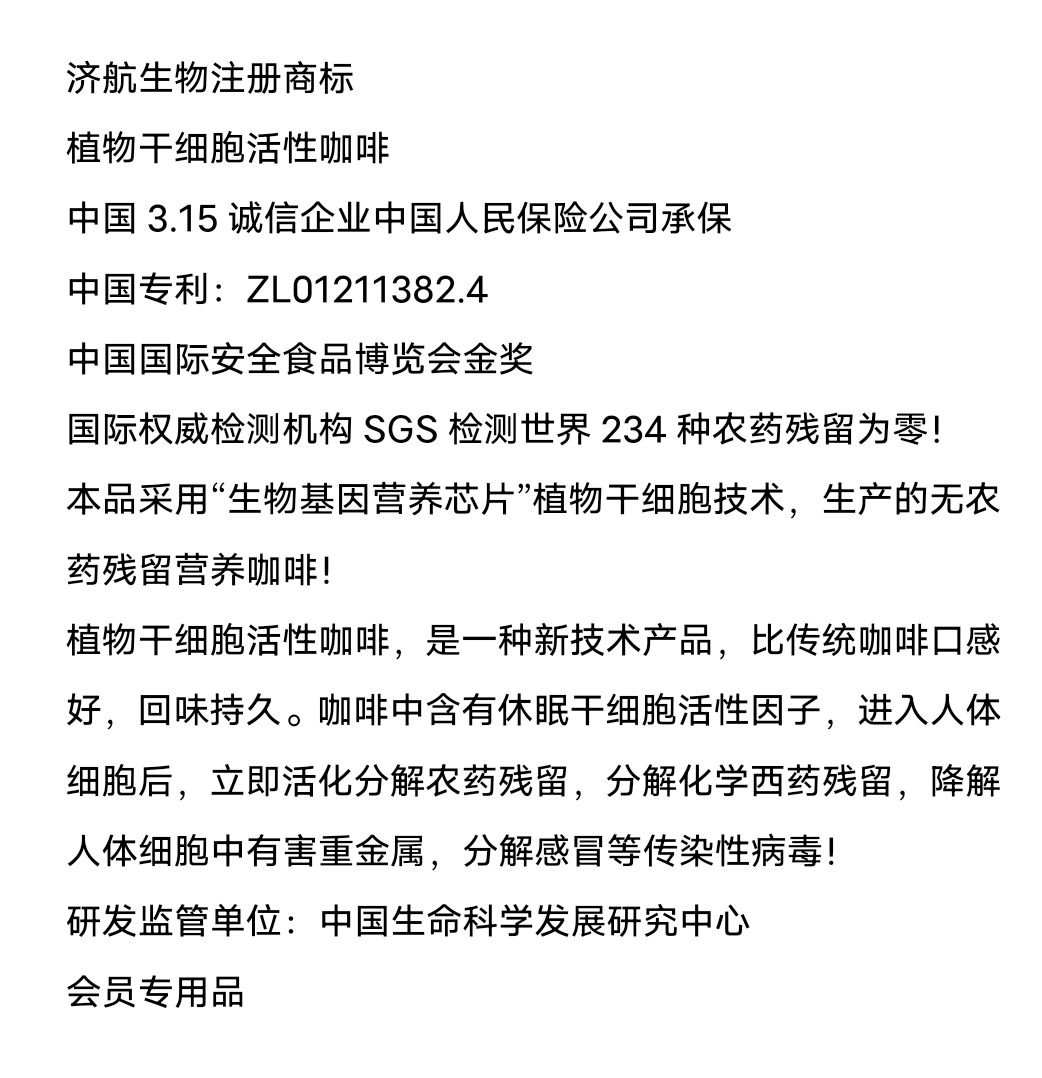 济航生物注册商标

植物干细胞活性咖啡

中国 3.15 诚信企业中国人民保险公司承保

中国专利：ZL01211382.4

中国国际安全食品博览会金奖

国际权威检测机构 SGS 检测世界 234 种农药残留为零！

本品采用“生物基因营养芯片”植物干细胞技术，生产的无农药残留营养咖啡！

植物干细胞活性咖啡，是一种新技术产品，比传统咖啡口感好，回味持久。咖啡中含有休眠干细胞活性因子，进入人体细胞后，立即活化分解农药残留，分解化学西药残留，降解人体细胞中有害重金属，分解感冒等传染性病毒！

研发监管单位：中国生命科学发展研究中心

会员专用品